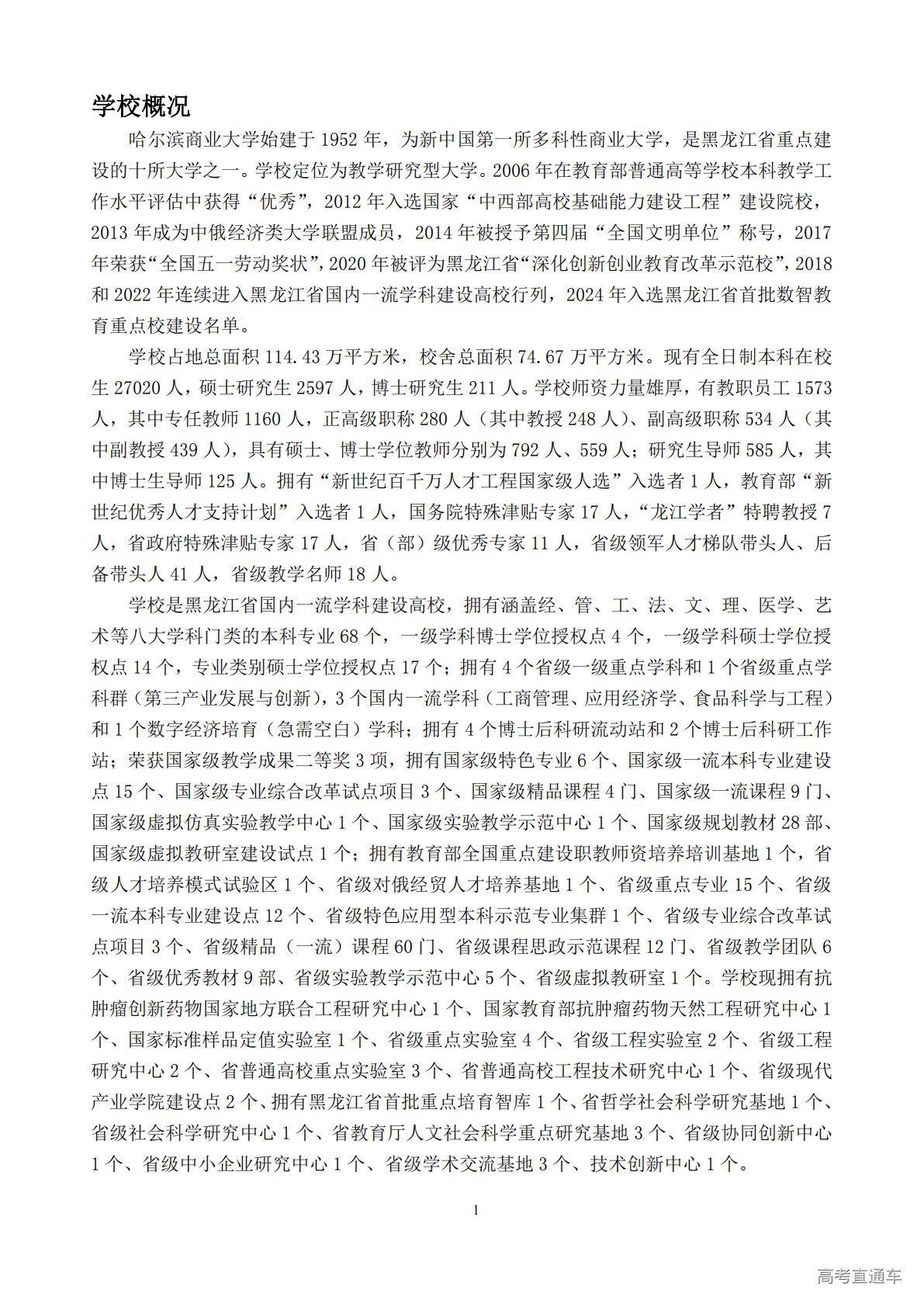 学校概况

哈尔滨商业大学始建于 1952 年，为新中国第一所多科性商业大学，是黑龙江省重点建设的十所大学之一。学校定位为教学研究型大学。2006 年在教育部普通高等学校本科教学工作水平评估中获得“优秀”，2012 年入选国家“中西部高校基础能力建设工程”建设院校，2013 年成为中俄经济类大学联盟成员，2014 年被授予第四届“全国文明单位”称号，2017 年荣获“全国五一劳动奖状”，2020 年被评为黑龙江省“深化创新创业教育改革示范校”，2018 和 2022 年连续进入黑龙江省国内一流学科建设高校行列，2024 年入选黑龙江省首批数智教育重点校建设名单。

学校占地总面积 114.43 万平方米，校舍总面积 74.67 万平方米。现有全日制本科在校生 27020 人，硕士研究生 2597 人，博士研究生 211 人。学校师资力量雄厚，有教职员工 1573 人，其中专任教师 1160 人，正高级职称 280 人（其中教授 248 人）、副高级职称 534 人（其中副教授 439 人），具有硕士、博士学位教师分别为 792 人、559 人；研究生导师 585 人，其中博士生导师 125 人。拥有“新世纪百千万人才工程国家级人选”入选者 1 人，教育部“新世纪优秀人才支持计划”入选者 1 人，国务院特殊津贴专家 17 人，“龙江学者”特聘教授 7 人，省政府特殊津贴专家 17 人，省（部）级优秀专家 11 人，省级领军人才梯队带头人、后备带头人 41 人，省级教学名师 18 人。

学校是黑龙江省国内一流学科建设高校，拥有涵盖经、管、工、法、文、理、医学、艺术等八大学科门类的本科专业 68 个，一级学科博士学位授权点 4 个，一级学科硕士学位授权点 14 个，专业类别硕士学位授权点 17 个；拥有 4 个省级一级重点学科和 1 个省级重点学科群（第三产业发展与创新），3 个国内一流学科（工商管理、应用经济学、食品科学与工程）和 1 个数字经济培育（急需空白）学科；拥有 4 个博士后科研流动站和 2 个博士后科研工作站；荣获国家级教学成果二等奖 3 项，拥有国家级特色专业 6 个、国家级一流本科专业建设点 15 个、国家级专业综合改革试点项目 3 个、国家级精品课程 4 门、国家级一流课程 9 门、国家级虚拟仿真实验教学中心 1 个、国家级实验教学示范中心 1 个、国家级规划教材 28 部、国家级虚拟教研室建设试点 1 个；拥有教育部全国重点建设职教师资培养培训基地 1 个，省级人才培养模式试验区 1 个、省级对俄经贸人才培养基地 1 个、省级重点专业 15 个、省级一流本科专业建设点 12 个、省级特色应用型本科示范专业集群 1 个、省级专业综合改革试点项目 3 个、省级精品（一流）课程 60 门、省级课程思政示范课程 12 门、省级教学团队 6 个、省级优秀教材 9 部、省级实验教学示范中心 5 个、省级虚拟教研室 1 个。学校现拥有抗肿瘤创新药物国家地方联合工程研究中心 1 个、国家教育部抗肿瘤药物天然工程研究中心 1 个、国家标准样品定值实验室 1 个、省级重点实验室 4 个、省级工程实验室 2 个、省级工程研究中心 2 个、省普通高校重点实验室 3 个、省普通高校工程技术研究中心 1 个、省级现代产业学院建设点 2 个、拥有黑龙江省首批重点培育智库 1 个、省哲学社会科学研究基地 1 个、省级社会科学研究中心 1 个、省教育厅人文社会科学重点研究基地 3 个、省级协同创新中心 1 个、省级中小企业研究中心 1 个、省级学术交流基地 3 个、技术创新中心 1 个。

1

高考直通车